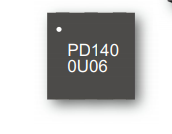 PD140
0U06